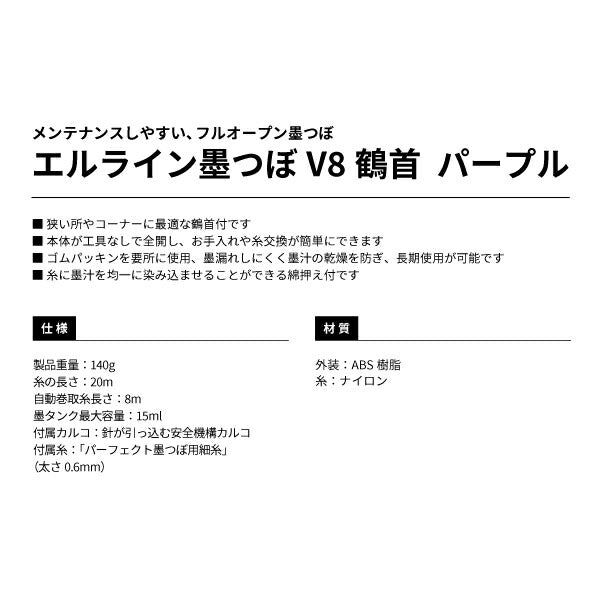 メンテナンスしやすい、フルオープン墨つぼ
エルライン墨つぼ V8 鶴首　パープル

■ 狭い所やコーナーに最適な鶴首付です
■ 本体が工具なしで全開し、お手入れや糸交換が簡単にできます
■ ゴムパッキンを要所に使用、墨漏れしにくく墨汁の乾燥を防ぎ、長期使用が可能です
■ 糸に墨汁を均一に染み込ませることができる綿押え付です

仕様

製品重量：140g
糸の長さ：20m
自動巻取糸長さ：8m
墨タンク最大容量：15ml
付属カルコ：針が引っ込む安全機構カルコ
付属糸：「パーフェクト墨つぼ用細糸」
（太さ 0.6mm）

材質

外装：ABS 樹脂
糸：ナイロン